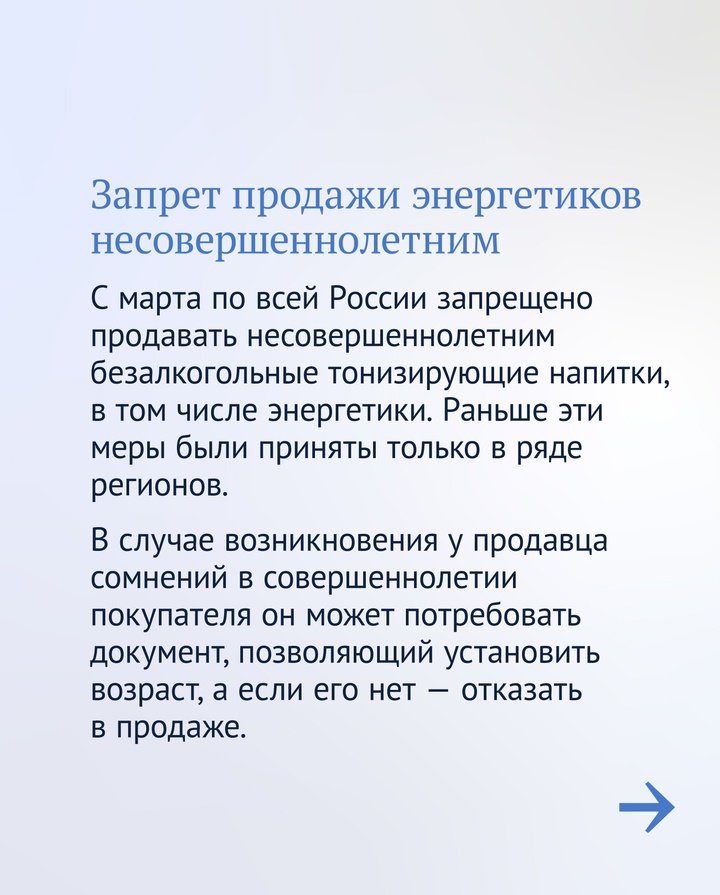 Запрет продажи энергетиков несовершеннолетним

С марта по всей России запрещено продавать несовершеннолетним безалкогольные тонизирующие напитки, в том числе энергетики. Раньше эти меры были приняты только в ряде регионов.

В случае возникновения у продавца сомнений в совершеннолетии покупателя он может потребовать документ, позволяющий установить возраст, а если его нет — отказать в продаже.